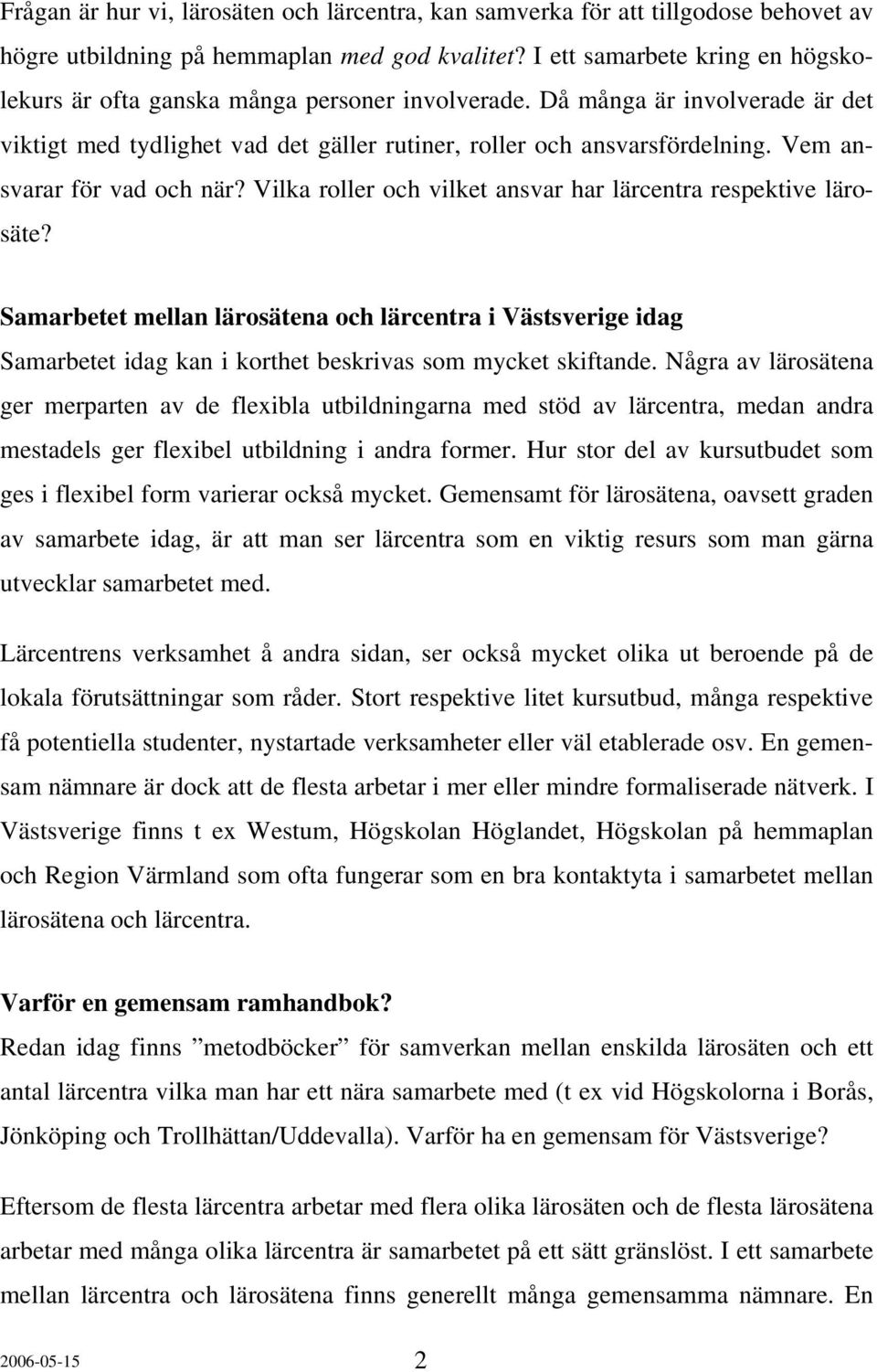 Frågan är hur vi, lärosäten och lärcentra, kan samverka för att tillgodose behovet av högre utbildning på hemmaplan med god kvalitet? I ett samarbete kring en högskolekurs är ofta ganska många personer involverade. Då många är involverade är det viktigt med tydlighet vad det gäller rutiner, roller och ansvarsfördelning. Vem ansvarar för vad och när? Vilka roller och vilket ansvar har lärcentra respektive lärosäte?

Samarbetet mellan lärosätena och lärcentra i Västsverige idag

Samarbetet idag kan i korthet beskrivas som mycket skiftande. Några av lärosätena ger merparten av de flexibla utbildningarna med stöd av lärcentra, medan andra mestadels ger flexibel utbildning i andra former. Hur stor del av kursutbudet som ges i flexibel form varierar också mycket. Gemensamt för lärosätena, oavsett graden av samarbete idag, är att man ser lärcentra som en viktig resurs som man gärna utvecklar samarbetet med.

Lärcentrens verksamhet å andra sidan, ser också mycket olika ut beroende på de lokala förutsättningar som råder. Stort respektive litet kursutbud, många respektive få potentiella studenter, nystartade verksamheter eller väl etablerade osv. En gemensam nämnare är dock att de flesta arbetar i mer eller mindre formaliserade nätverk. I Västsverige finns t ex Westum, Högskolan Höglandet, Högskolan på hemmaplan och Region Värmland som ofta fungerar som en bra kontaktyta i samarbetet mellan lärosätena och lärcentra.

Varför en gemensam ramhandbok?

Redan idag finns ”metodböcker” för samverkan mellan enskilda lärosäten och ett antal lärcentra vilka man har ett nära samarbete med (t ex vid Högskolorna i Borås, Jönköping och Trollhättan/Uddevalla). Varför ha en gemensam för Västsverige?

Eftersom de flesta lärcentra arbetar med flera olika lärosäten och de flesta lärosätena arbetar med många olika lärcentra är samarbetet på ett sätt gränslöst. I ett samarbete mellan lärcentra och lärosätena finns generellt många gemensamma nämnare. En

2006-05-15 2